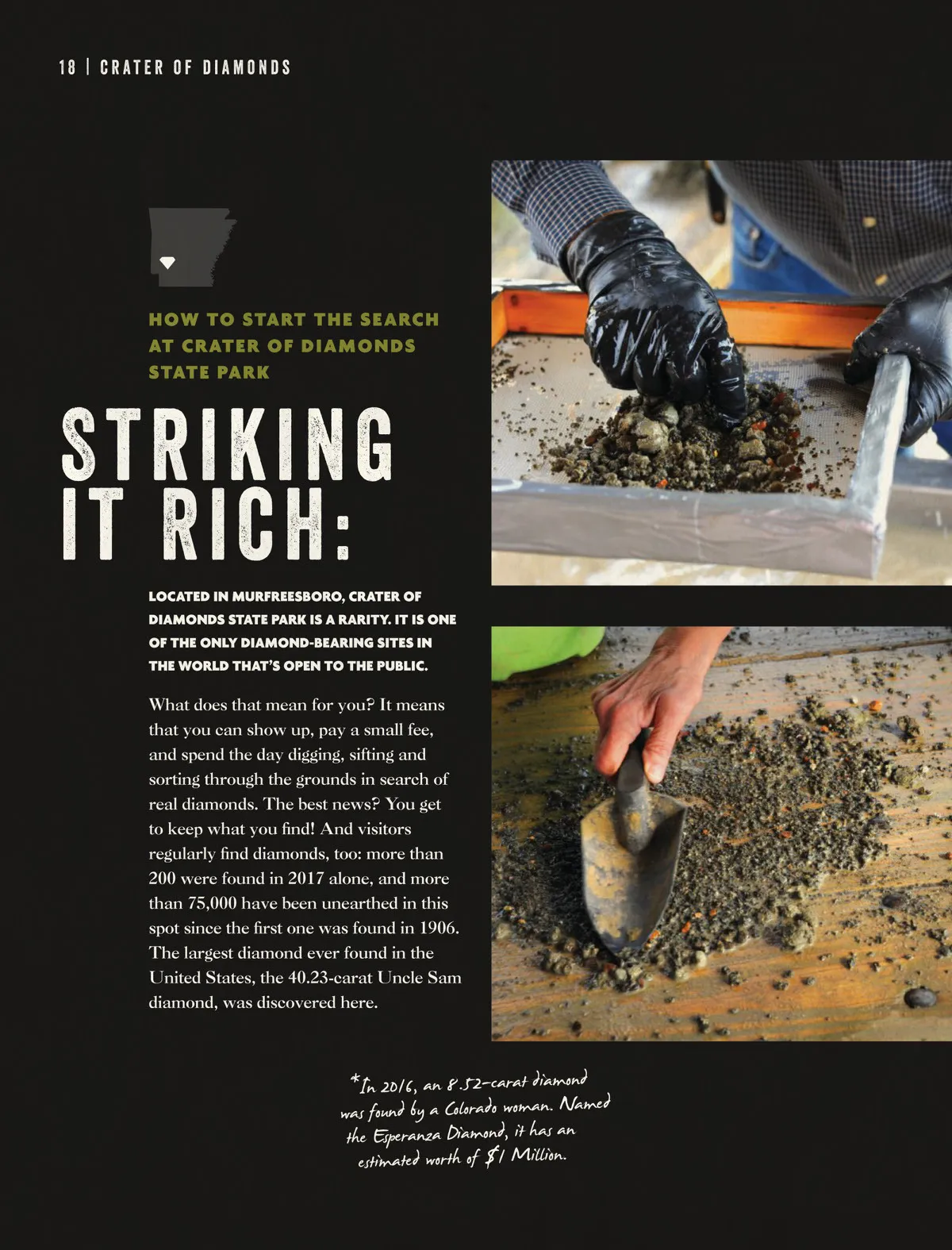 18 | CRATER OF DIAMONDS

HOW TO START THE SEARCH AT CRATER OF DIAMONDS STATE PARK

STRIKING IT RICH:

LOCATED IN MURFREESBORO, CRATER OF DIAMONDS STATE PARK IS A RARITY. IT IS ONE OF THE ONLY DIAMOND-BEARING SITES IN THE WORLD THAT'S OPEN TO THE PUBLIC.

What does that mean for you? It means that you can show up, pay a small fee, and spend the day digging, sifting and sorting through the grounds in search of real diamonds. The best news? You get to keep what you find! And visitors regularly find diamonds, too: more than 200 were found in 2017 alone, and more than 75,000 have been unearthed in this spot since the first one was found in 1906. The largest diamond ever found in the United States, the 40.23-carat Uncle Sam diamond, was discovered here.

*In 2016, an 8.52-carat diamond was found by a Colorado woman. Named the Esperanza Diamond, it has an estimated worth of $1 Million.